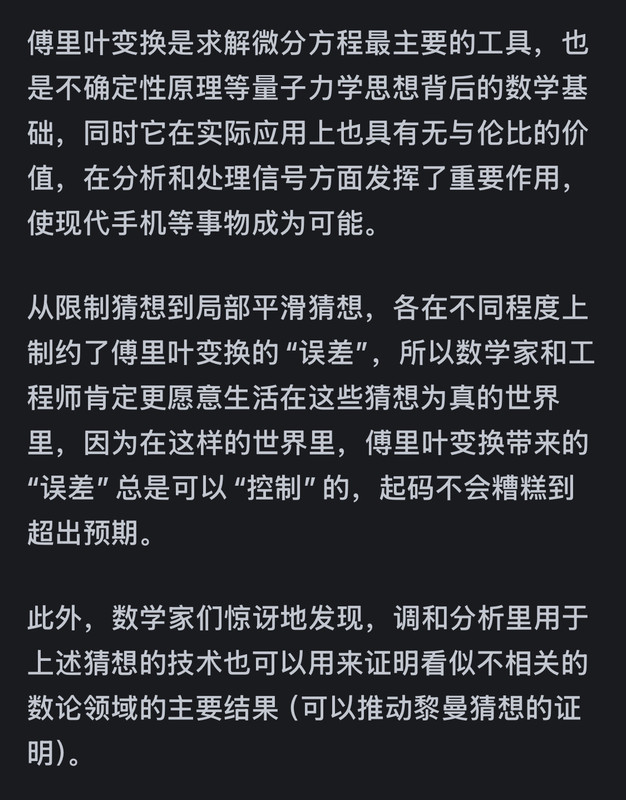 傅里叶变换是求解微分方程最主要的工具，也是不确定性原理等量子力学思想背后的数学基础，同时它在实际应用上也具有无与伦比的价值，在分析和处理信号方面发挥了重要作用，使现代手机等事物成为可能。

从限制猜想到局部平滑猜想，各在不同程度上制约了傅里叶变换的“误差”，所以数学家和工程师肯定更愿意生活在这些猜想为真的世界里，因为在这样的世界里，傅里叶变换带来的“误差”总是可以“控制”的，起码不会糟糕到超出预期。

此外，数学家们惊讶地发现，调和分析里用于上述猜想的技术也可以用来证明看似不相关的数论领域的主要结果（可以推动黎曼猜想的证明）。